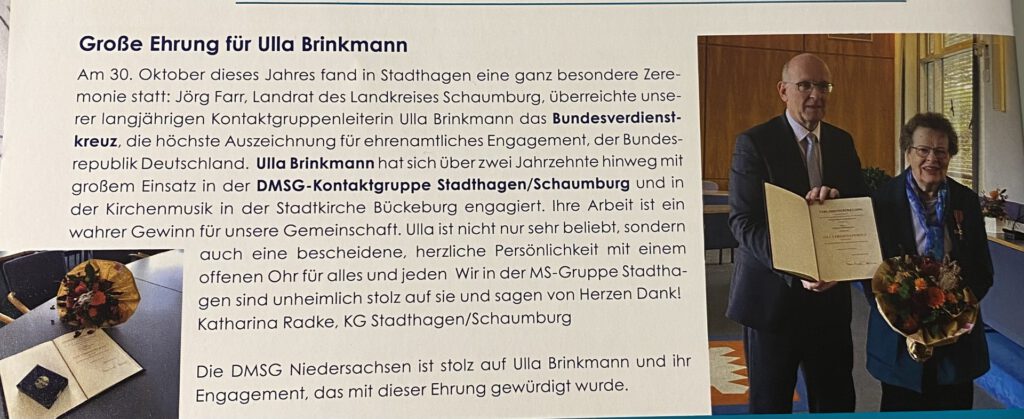 Große Ehrung für Ulla Brinkmann

Am 30. Oktober dieses Jahres fand in Stadthagen eine ganz besondere Zeremonie statt: Jörg Farr, Landrat des Landkreises Schaumburg, überreichte unserer langjährigen Kontaktgruppenleiterin Ulla Brinkmann das Bundesverdienstkreuz, die höchste Auszeichnung für ehrenamtliches Engagement, der Bundesrepublik Deutschland. Ulla Brinkmann hat sich über zwei Jahrzehnte hinweg mit großem Einsatz in der DMSG-Kontaktgruppe Stadthagen/Schaumburg und in der Kirchenmusik in der Stadtkirche Bückeburg engagiert. Ihre Arbeit ist ein wahrer Gewinn für unsere Gemeinschaft. Ulla ist nicht nur sehr beliebt, sondern auch eine bescheidene, herzliche Persönlichkeit mit einem offenen Ohr für alles und jeden Wir in der MS-Gruppe Stadthagen sind unheimlich stolz auf sie und sagen von Herzen Dank!
Katharina Radke, KG Stadthagen/Schaumburg

Die DMSG Niedersachsen ist stolz auf Ulla Brinkmann und ihr Engagement, das mit dieser Ehrung gewürdigt wurde.